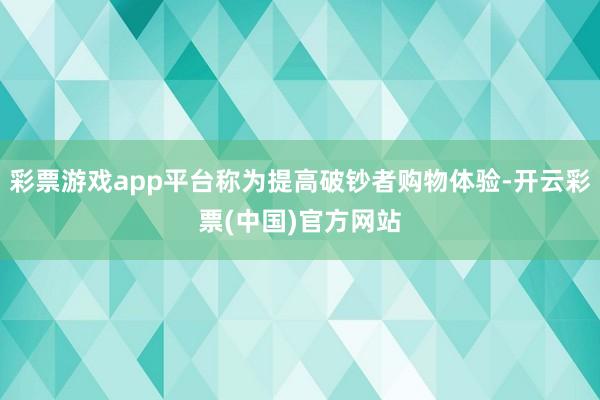 彩票游戏app平台称为提高破钞者购物体验-开云彩票(中国)官方网站